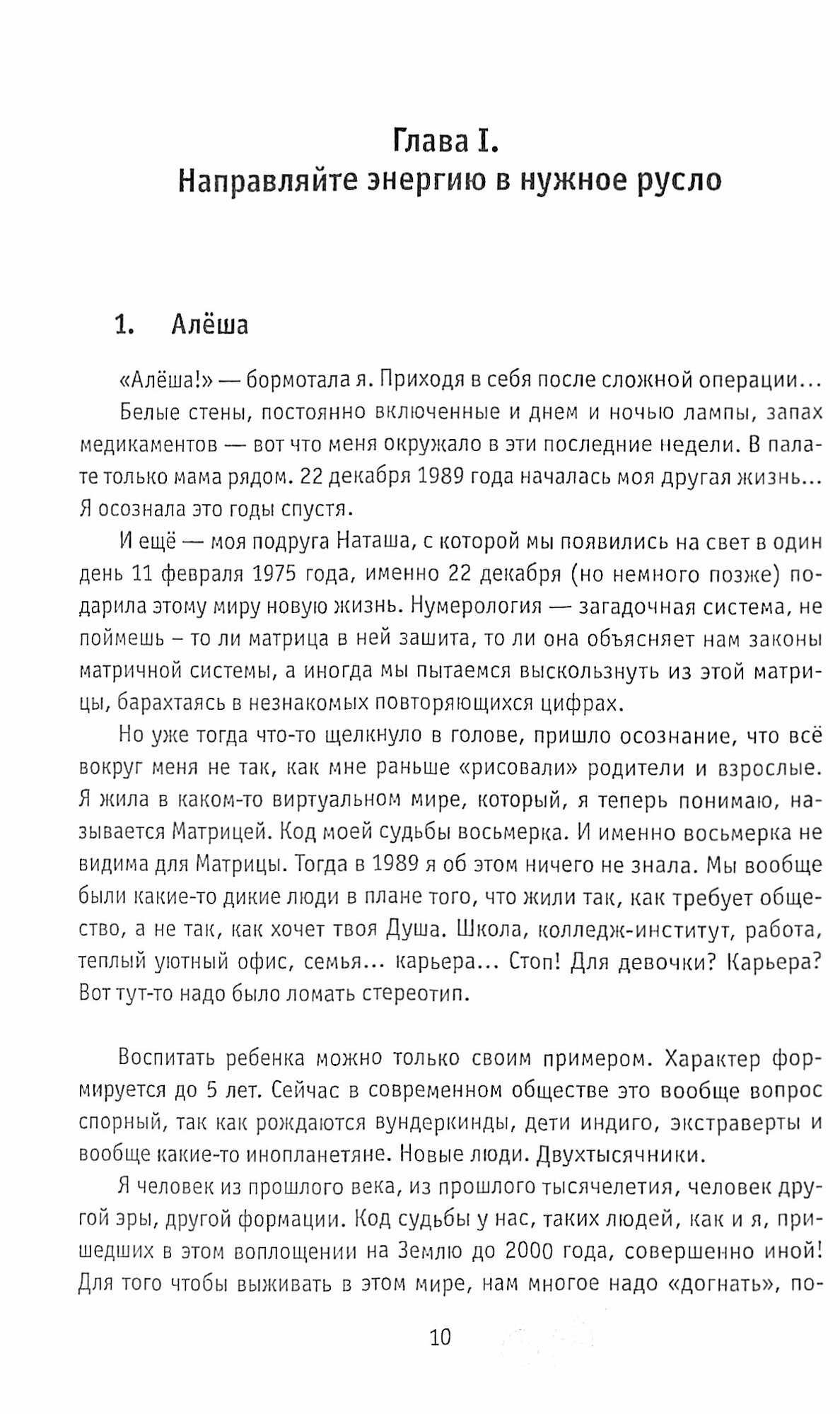 Глава I.
Направляйте энергию в нужное русло

1. Алёша

«Алёша!» — бормотала я. Приходя в себя после сложной операции...

Белые стены, постоянно включенные и днем и ночью лампы, запах медикаментов — вот что меня окружало в эти последние недели. В палате только мама рядом. 22 декабря 1989 года началась моя другая жизнь... Я осознала это годы спустя.

И ещё — моя подруга Наташа, с которой мы появились на свет в один день 11 февраля 1975 года, именно 22 декабря (но немного позже) подарила этому миру новую жизнь. Нумерология — загадочная система, не поймешь – то ли матрица в ней зашита, то ли она объясняет нам законы матричной системы, а иногда мы пытаемся выскользнуть из этой матрицы, барахтаясь в незнакомых повторяющихся цифрах.

Но уже тогда что-то щелкнуло в голове, пришло осознание, что всё вокруг меня не так, как мне раньше «рисовали» родители и взрослые. Я жила в каком-то виртуальном мире, который, я теперь понимаю, называется Матрицей. Код моей судьбы восьмерка. И именно восьмерка не видима для Матрицы. Тогда в 1989 я об этом ничего не знала. Мы вообще были какие-то дикие люди в плане того, что жили так, как требует общество, а не так, как хочет твоя Душа. Школа, колледж-институт, работа, теплый уютный офис, семья... карьера... Стоп! Для девочки? Карьера? Вот тут-то надо было ломать стереотип.

Воспитать ребенка можно только своим примером. Характер формируется до 5 лет. Сейчас в современном обществе это вообще вопрос спорный, так как рождаются вундеркинды, дети индиго, экстраверты и вообще какие-то инопланетяне. Новые люди. Двухтысячники.

Я человек из прошлого века, из прошлого тысячелетия, человек другой эры, другой формации. Код судьбы у нас, таких людей, как и я, пришедших в этом воплощении на Землю до 2000 года, совершенно иной! Для того чтобы выживать в этом мире, нам многое надо «догнать», по-

10